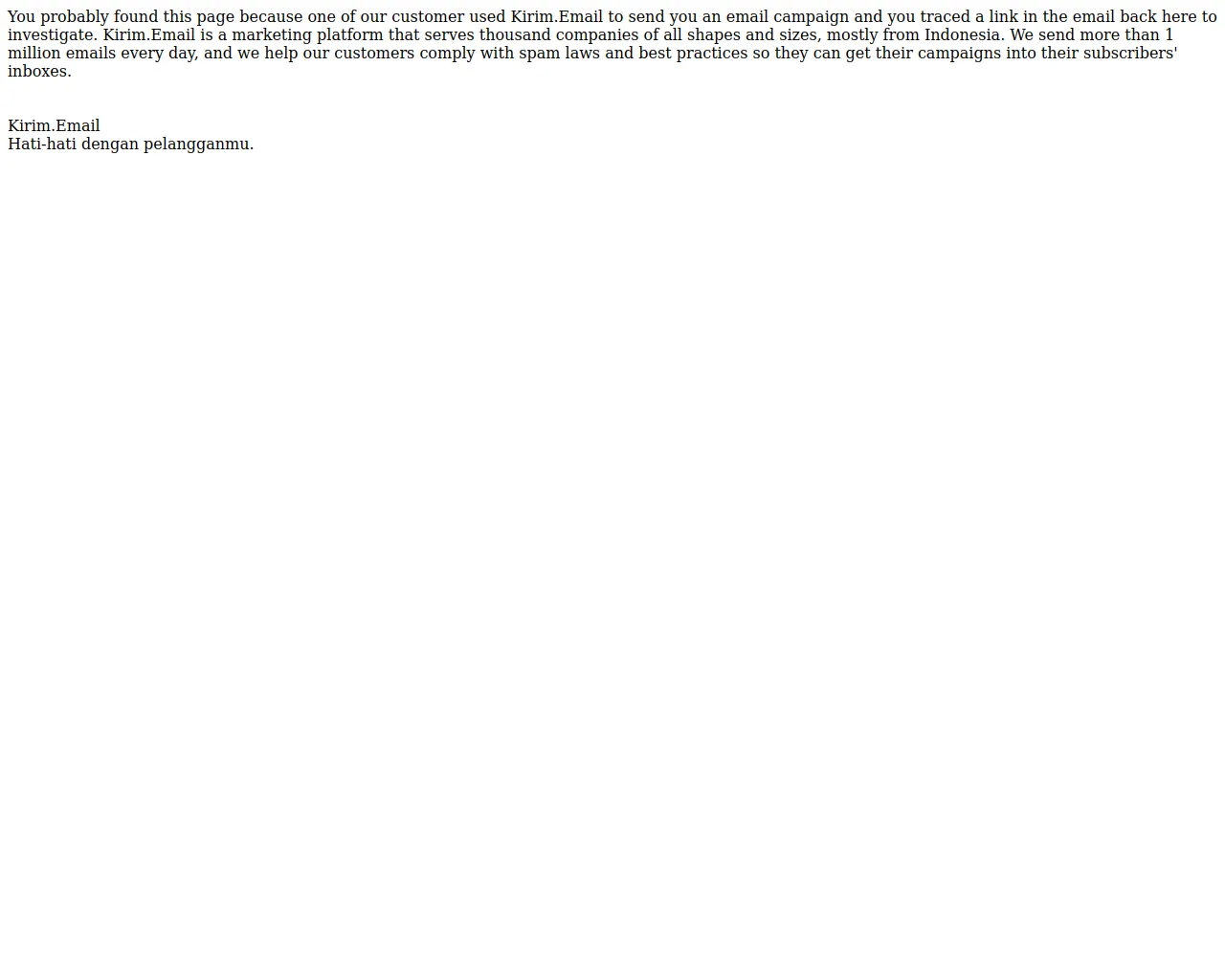 You probably found this page because one of our customer used Kirim.Email to send you an email campaign and you traced a link in the email back here to investigate. Kirim.Email is a marketing platform that serves thousand companies of all shapes and sizes, mostly from Indonesia. We send more than 1 million emails every day, and we help our customers comply with spam laws and best practices so they can get their campaigns into their subscribers' inboxes.

Kirim.Email
Hati-hati dengan pelangganmu.